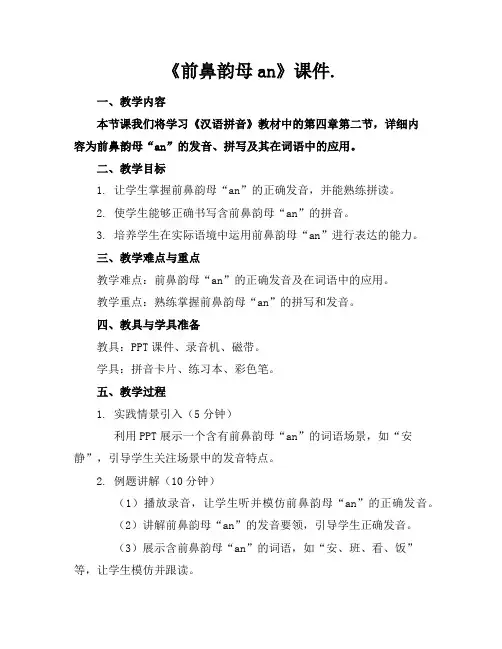 《前鼻韵母 an》课件.

一、教学内容

本节课我们将学习《汉语拼音》教材中的第四章第二节，详细内容为前鼻韵母“an”的发音、拼写及其在词语中的应用。

二、教学目标

1. 让学生掌握前鼻韵母“an”的正确发音，并能熟练拼读。

2. 使学生能够正确书写含前鼻韵母“an”的拼音。

3. 培养学生在实际语境中运用前鼻韵母“an”进行表达的能力。

三、教学难点与重点

教学难点：前鼻韵母“an”的正确发音及在词语中的应用。

教学重点：熟练掌握前鼻韵母“an”的拼写和发音。

四、教具与学具准备

教具：PPT 课件、录音机、磁带。

学具：拼音卡片、练习本、彩色笔。

五、教学过程

1. 实践情景引入（5 分钟）

利用 PPT 展示一个含有前鼻韵母“an”的词语场景，如“安静”，引导学生关注场景中的发音特点。

2. 例题讲解（10 分钟）

（1）播放录音，让学生听并模仿前鼻韵母“an”的正确发音。

（2）讲解前鼻韵母“an”的发音要领，引导学生正确发音。

（3）展示含前鼻韵母“an”的词语，如“安、班、看、饭”等，让学生模仿并跟读。